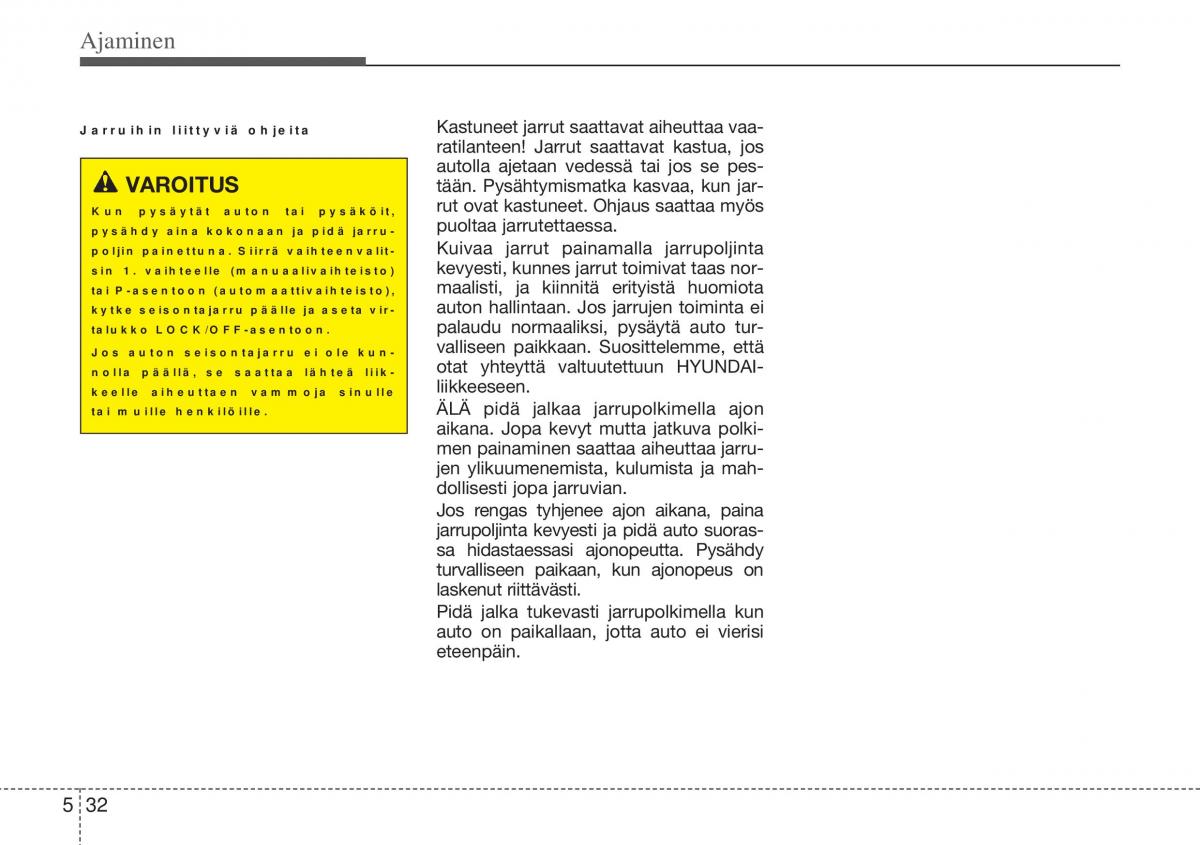 Ajaminen

Jarruihin liittyviä ohjeita

VAROITUS

Kun pysäytät auton tai pysäköit, pysähdy aina kokonaan ja pidä jarrupoljin painettuna. Siirrä vaihteenvalitsin 1. vaihteelle (manuaalivaihteisto) tai P-asentoon (automaattivaihteisto), kytke seisontajarru päälle ja aseta virtalukko LOCK/OFF-asentoon.

Jos auton seisontajarru ei ole kunnolla päällä, se saattaa lähteä liikkeelle aiheuttaen vammoja sinulle tai muille henkilöille.

Kastuneet jarrut saattavat aiheuttaa vaaratilanteen! Jarrut saattavat kastua, jos autolla ajetaan vedessä tai jos se pestään. Pysähtymismatka kasvaa, kun jarrut ovat kastuneet. Ohjaus saattaa myös puoltaa jarrutettaessa.

Kuivaa jarrut painamalla jarrupoljinta kevyesti, kunnes jarrut toimivat taas normaalisti, ja kiinnitä erityistä huomiota auton hallintaan. Jos jarrujen toiminta ei palaudu normaaliksi, pysäytä auto turvalliseen paikkaan. Suosittelemme, että otat yhteyttä valtuutettuun HYUNDAI-liikkeeseen.

ÄLÄ pidä jalkaa jarrupolkimella ajon aikana. Jopa kevyt mutta jatkuva polkimen painaminen saattaa aiheuttaa jarrujen ylikuumenemista, kulumista ja mahdollisesti jopa jarruvian.

Jos rengas tyhjenee ajon aikana, paina jarrupoljinta kevyesti ja pidä auto suorassa hidastaessasi ajonopeutta. Pysähdy turvalliseen paikaan, kun ajonopeus on laskenut riittävästi.

Pidä jalka tukevasti jarrupolkimella kun auto on paikallaan, jotta auto ei vierisi eteenpäin.

5 32